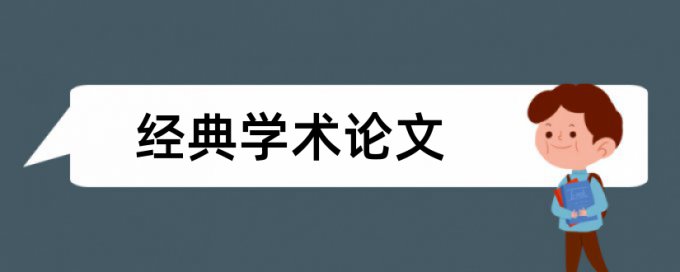 经典学术论文